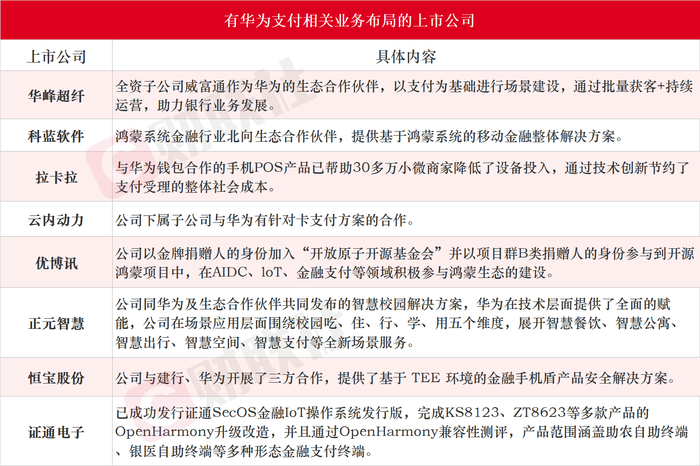 有华为支付相关业务布局的上市公司

| 上市公司 | 具体内容 |
|---|---|
| 华峰超纤 | 全资子公司威富通作为华为的生态合作伙伴，以支付为基础进行场景建设，通过批量获客+持续运营，助力银行业务发展。 |
| 科蓝软件 | 鸿蒙系统金融行业北向生态合作伙伴，提供基于鸿蒙系统的移动金融整体解决方案。 |
| 拉卡拉 | 与华为钱包合作的手机POS产品已帮助30多万小微商家降低了设备投入，通过技术创新节约了支付受理的整体社会成本。 |
| 云内动力 | 公司下属子公司与华为有针对卡支付方案的合作。 |
| 优博讯 | 公司以金牌捐赠人的身份加入“开放原子开源基金会”并以项目群B类捐赠人的身份参与到开源鸿蒙项目中，在AIDC、loT、金融支付等领域积极参与鸿蒙生态的建设。 |
| 正元智慧 | 公司同华为及生态合作伙伴共同发布的智慧校园解决方案，华为在技术层面提供了全面的赋能，公司在场景应用层面围绕校园吃、住、行、学、用五个维度，展开智慧餐饮、智慧公寓、智慧出行、智慧空间、智慧支付等全新场景服务。 |
| 恒宝股份 | 公司与建行、华为开展了三方合作，提供了基于 TEE 环境的金融手机盾产品安全解决方案。 |
| 证通电子 | 已成功发行证通SecOS金融IoT操作系统发行版，完成KS8123、ZT8623等多款产品的OpenHarmony升级改造，并且通过OpenHarmony兼容性测评，产品范围涵盖助农自助终端、银医自助终端等多种形态金融支付终端。 |

财联社